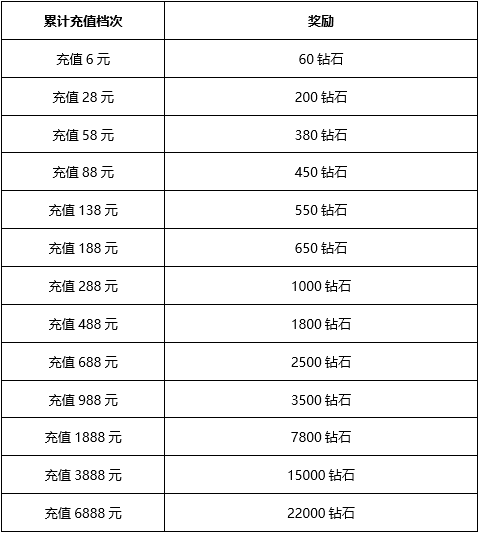 | 累计充值档次 | 奖励 |
|---|---|
| 充值 6 元 | 60 钻石 |
| 充值 28 元 | 200 钻石 |
| 充值 58 元 | 380 钻石 |
| 充值 88 元 | 450 钻石 |
| 充值 138 元 | 550 钻石 |
| 充值 188 元 | 650 钻石 |
| 充值 288 元 | 1000 钻石 |
| 充值 488 元 | 1800 钻石 |
| 充值 688 元 | 2500 钻石 |
| 充值 988 元 | 3500 钻石 |
| 充值 1888 元 | 7800 钻石 |
| 充值 3888 元 | 15000 钻石 |
| 充值 6888 元 | 22000 钻石 |